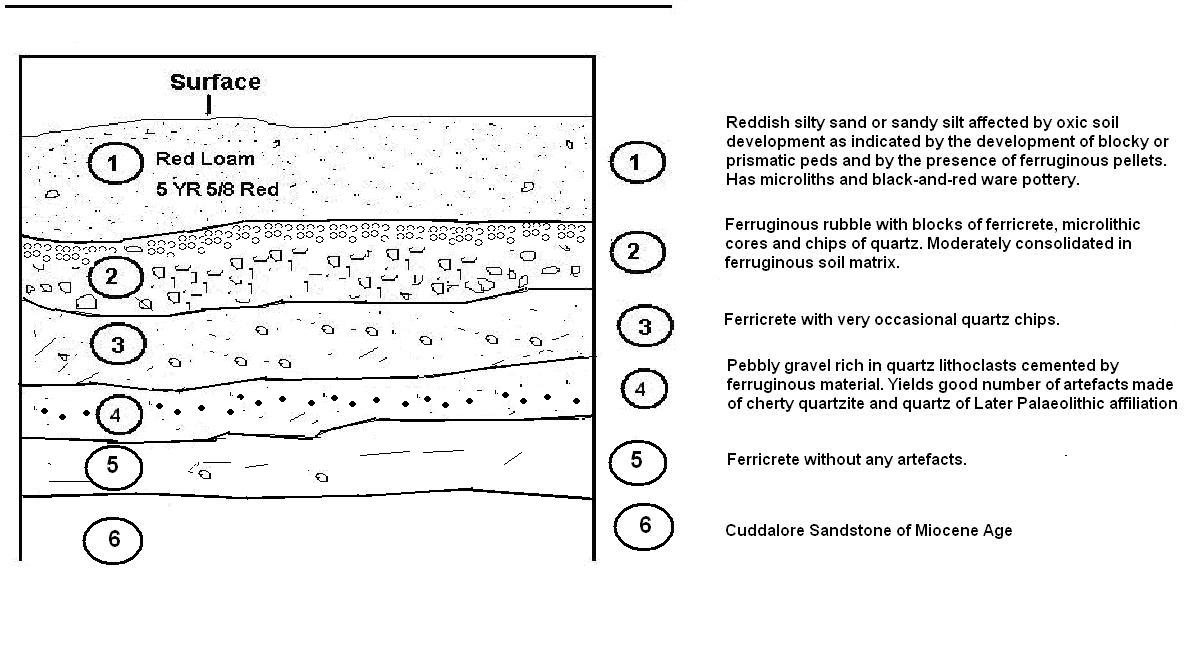 Surface

1 Red Loam
5 YR 5/8 Red

2

3

4

5

6

1 Reddish silty sand or sandy silt affected by oxic soil development as indicated by the development of blocky or prismatic peds and by the presence of ferruginous pellets. Has microliths and black-and-red ware pottery.

2 Ferruginous rubble with blocks of ferricrete, microlithic cores and chips of quartz. Moderately consolidated in ferruginous soil matrix.

3 Ferricrete with very occasional quartz chips.

4 Pebbly gravel rich in quartz lithoclasts cemented by ferruginous material. Yields good number of artefacts made of cherty quartzite and quartz of Later Palaeolithic affiliation

5 Ferricrete without any artefacts.

6 Cuddalore Sandstone of Miocene Age